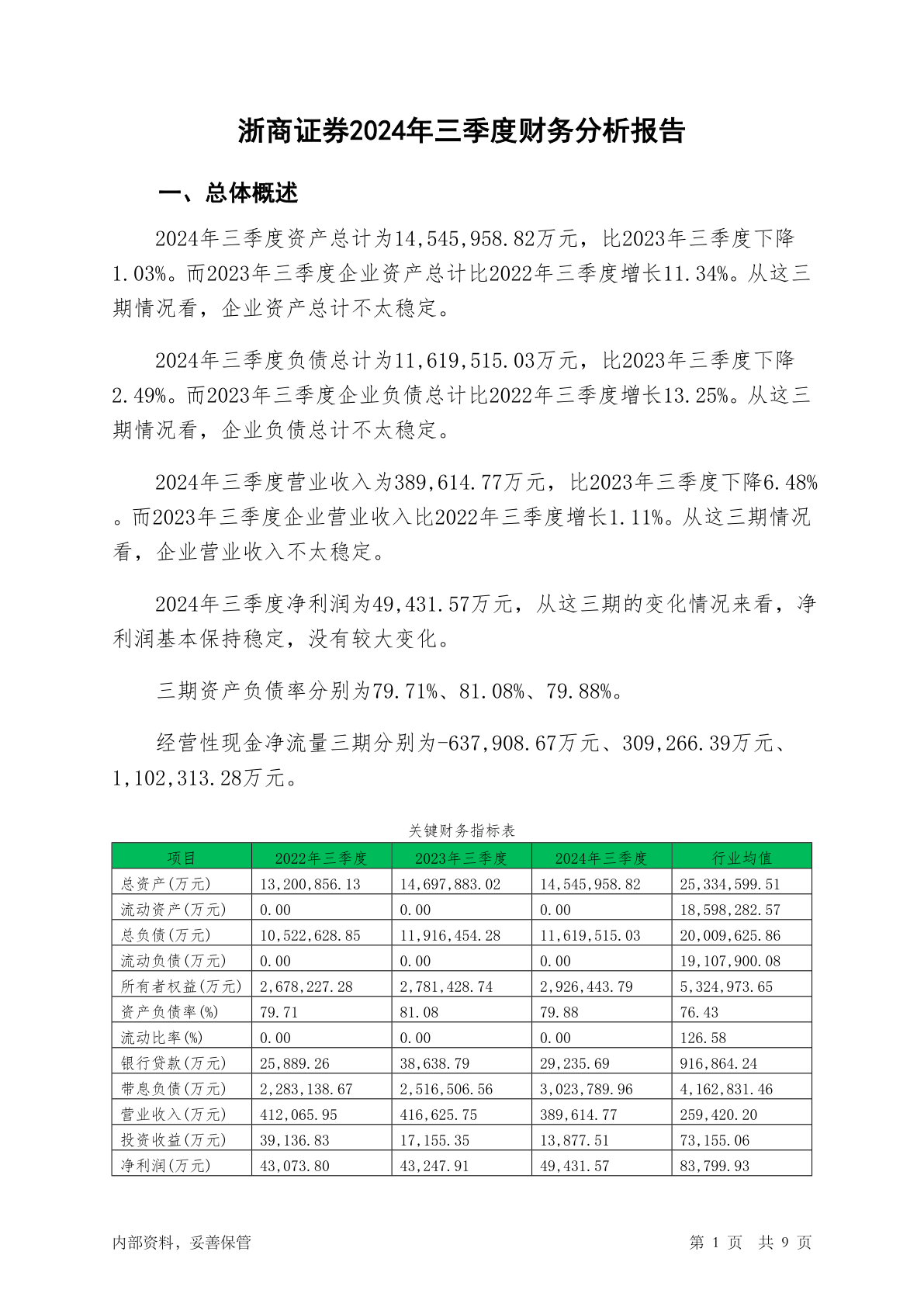 浙商证券2024年三季度财务分析报告

一、总体概述

2024年三季度资产总计为14,545,958.82万元，比2023年三季度下降1.03%。而2023年三季度企业资产总计比2022年三季度增长11.34%。从这三期情况看，企业资产总计不太稳定。

2024年三季度负债总计为11,619,515.03万元，比2023年三季度下降2.49%。而2023年三季度企业负债总计比2022年三季度增长13.25%。从这三期情况看，企业负债总计不太稳定。

2024年三季度营业收入为389,614.77万元，比2023年三季度下降6.48%。而2023年三季度企业营业收入比2022年三季度增长1.11%。从这三期情况看，企业营业收入不太稳定。

2024年三季度净利润为49,431.57万元，从这三期的变化情况来看，净利润基本保持稳定，没有较大变化。

三期资产负债率分别为79.71%、81.08%、79.88%。

经营性现金净流量三期分别为-637,908.67万元、309,266.39万元、1,102,313.28万元。

关键财务指标表

| 项目 | 2022年三季度 | 2023年三季度 | 2024年三季度 | 行业均值 |
|---|---|---|---|---|
| 总资产(万元) | 13,200,856.13 | 14,697,883.02 | 14,545,958.82 | 25,334,599.51 |
| 流动资产(万元) | 0.00 | 0.00 | 0.00 | 18,598,282.57 |
| 总负债(万元) | 10,522,628.85 | 11,916,454.28 | 11,619,515.03 | 20,009,625.86 |
| 流动负债(万元) | 0.00 | 0.00 | 0.00 | 19,107,900.08 |
| 所有者权益(万元) | 2,678,227.28 | 2,781,428.74 | 2,926,443.79 | 5,324,973.65 |
| 资产负债率(%) | 79.71 | 81.08 | 79.88 | 76.43 |
| 流动比率(%) | 0.00 | 0.00 | 0.00 | 126.58 |
| 银行贷款(万元) | 25,889.26 | 38,638.79 | 29,235.69 | 916,864.24 |
| 带息负债(万元) | 2,283,138.67 | 2,516,506.56 | 3,023,789.96 | 4,162,831.46 |
| 营业收入(万元) | 412,065.95 | 416,625.75 | 389,614.77 | 259,420.20 |
| 投资收益(万元) | 39,136.83 | 17,155.35 | 13,877.51 | 73,155.06 |
| 净利润(万元) | 43,073.80 | 43,247.91 | 49,431.57 | 83,799.93 |

内部资料，妥善保管

第 1 页 共 9 页